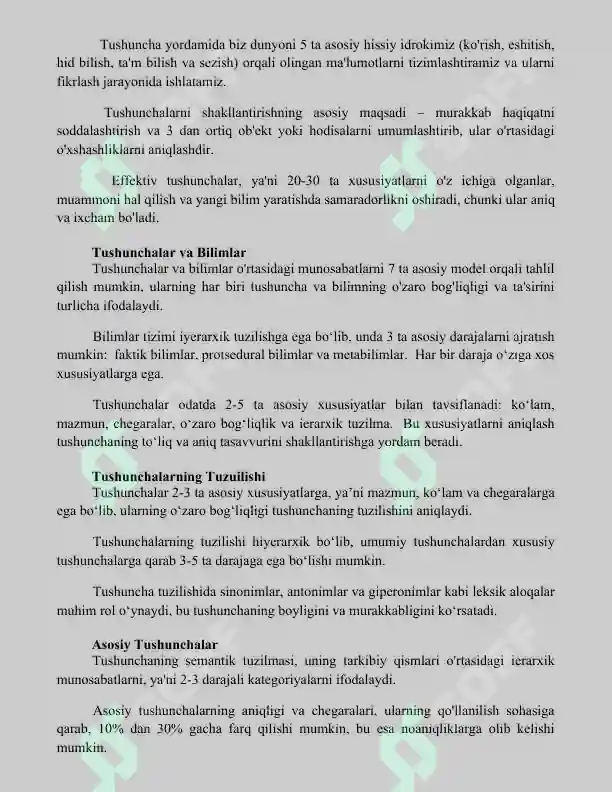 Tushuncha yordamida biz dunyoni 5 ta asosiy hissiy idrokimiz (ko'rish, eshitish, hid bilish, ta'm bilish va sezish) orqali olingan ma'lumotlarni tizimlashtiramiz va ularni fikrlash jarayonida ishlatamiz.

Tushunchalarni shakllantirishning asosiy maqsadi – murakkab haqiqatni soddalashtirish va 3 dan ortiq ob'ekt yoki hodisalarni umumlashtirib, ular o'rtasidagi o'xshashliklarni aniqlashdir.

Effektiv tushunchalar, ya'ni 20-30 ta xususiyatlarni o'z ichiga olganlar, muammoni hal qilish va yangi bilim yaratishda samaradorlikni oshiradi, chunki ular aniq va ixcham bo'ladi.

Tushunchalar va Bilimlar
Tushunchalar va bilimlar o'rtasidagi munosabatlarni 7 ta asosiy model orqali tahlil qilish mumkin, ularning har biri tushuncha va bilimning o'zaro bog'liqligi va ta'sirini turlicha ifodalaydi.

Bilimlar tizimi iyerarxik tuzilishga ega bo'lib, unda 3 ta asosiy darajalarni ajratish mumkin: faktik bilimlar, protsedural bilimlar va metabilimlar. Har bir daraja o'ziga xos xususiyatlarga ega.

Tushunchalar odatda 2-5 ta asosiy xususiyatlar bilan tavsiflanadi: ko'lam, mazmun, chegaralar, o'zaro bog'liqlik va ierarxik tuzilma. Bu xususiyatlarni aniqlash tushunchaning to'liq va aniq tasavvurini shakllantirishga yordam beradi.

Tushunchalarning Tuzuilishi
Tushunchalar 2-3 ta asosiy xususiyatlarga, ya'ni mazmun, ko'lam va chegaralarga ega bo'lib, ularning o'zaro bog'liqligi tushunchaning tuzilishini aniqlaydi.

Tushunchalarning tuzilishi hiyerarxik bo'lib, umumiy tushunchalardan xususiy tushunchalarga qarab 3-5 ta darajaga ega bo'lishi mumkin.

Tushuncha tuzilishida sinonimlar, antonimlar va giperonimlar kabi leksik aloqalar muhim rol o'ynaydi, bu tushunchaning boyligini va murakkabligini ko'rsatadi.

Asosiy Tushunchalar
Tushunchaning semantik tuzilmasi, uning tarkibiy qismlari o'rtasidagi ierarxik munosabatlarni, ya'ni 2-3 darajali kategoriyalarni ifodalaydi.

Asosiy tushunchalarning aniqligi va chegaralari, ularning qo'llanilish sohasiga qarab, 10% dan 30% gacha farq qilishi mumkin, bu esa noaniqliklarga olib kelishi mumkin.